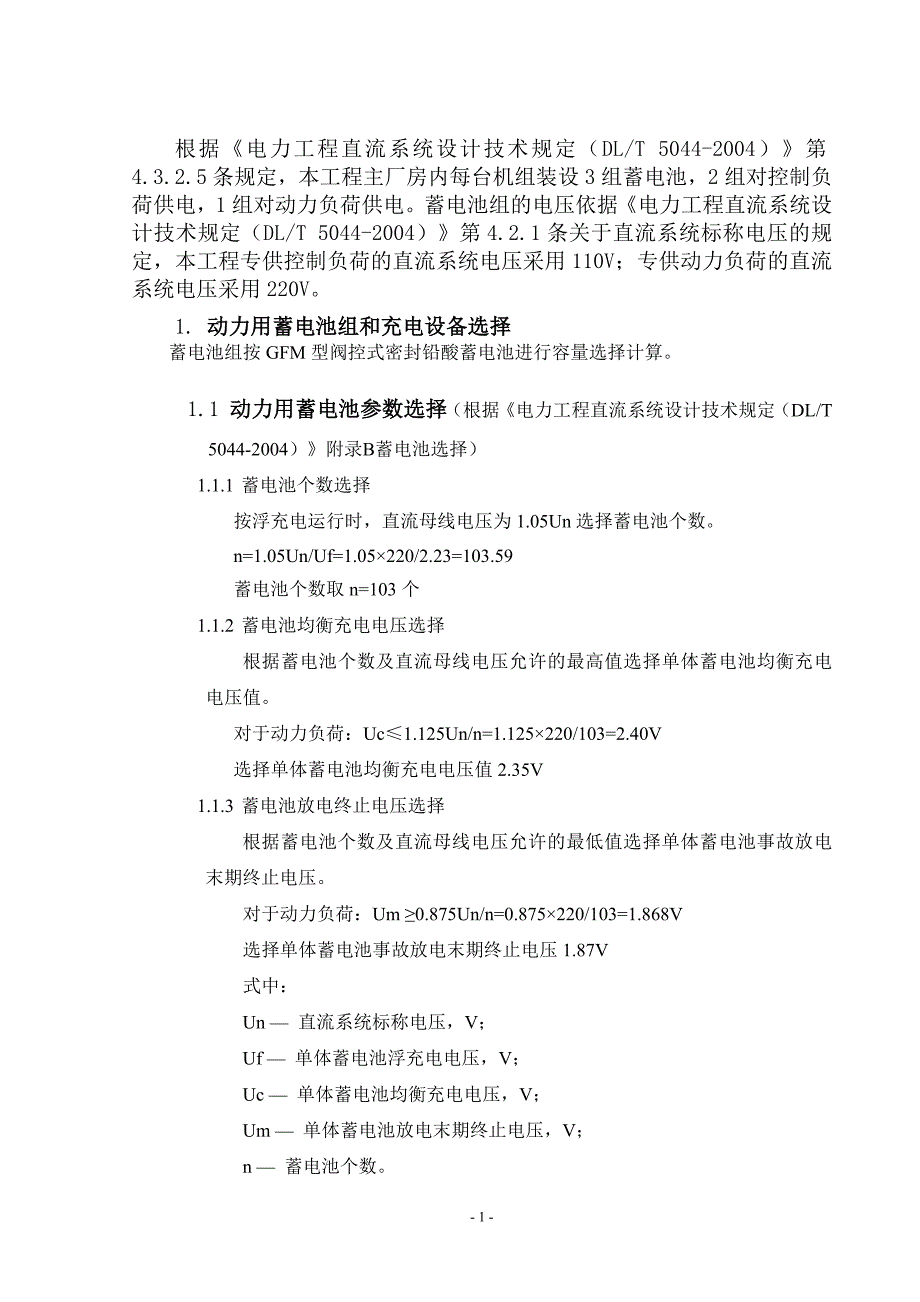 根据《电力工程直流系统设计技术规定（DL/T 5044-2004）》第4.3.2.5条规定，本工程主厂房内每台机组装设3组蓄电池，2组对控制负荷供电，1组对动力负荷供电。蓄电池组的电压依据《电力工程直流系统设计技术规定（DL/T 5044-2004）》第4.2.1条关于直流系统标称电压的规定，本工程专供控制负荷的直流系统电压采用110V；专供动力负荷的直流系统电压采用220V。

1. 动力用蓄电池组和充电设备选择

蓄电池组按GFM型阀控式密封铅酸蓄电池进行容量选择计算。

1.1 动力用蓄电池参数选择（根据《电力工程直流系统设计技术规定（DL/T 5044-2004）》附录B蓄电池选择）

1.1.1 蓄电池个数选择

按浮充电运行时，直流母线电压为1.05Un选择蓄电池个数。

n=1.05Un/Uf=1.05×220/2.23=103.59

蓄电池个数取n=103个

1.1.2 蓄电池均衡充电电压选择

根据蓄电池个数及直流母线电压允许的最高值选择单体蓄电池均衡充电电压值。

对于动力负荷：Uc≤1.125Un/n=1.125×220/103=2.40V

选择单体蓄电池均衡充电电压值2.35V

1.1.3 蓄电池放电终止电压选择

根据蓄电池个数及直流母线电压允许的最低值选择单体蓄电池事故放电末期终止电压。

对于动力负荷：Um ≥0.875Un/n=0.875×220/103=1.868V

选择单体蓄电池事故放电末期终止电压1.87V

式中：

Un — 直流系统标称电压，V；

Uf — 单体蓄电池浮充电电压，V；

Uc — 单体蓄电池均衡充电电压，V；

Um — 单体蓄电池放电末期终止电压，V；

n — 蓄电池个数。

- 1 -